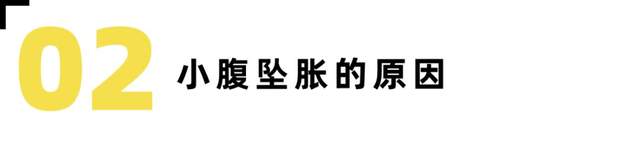 02 小腹坠胀的原因